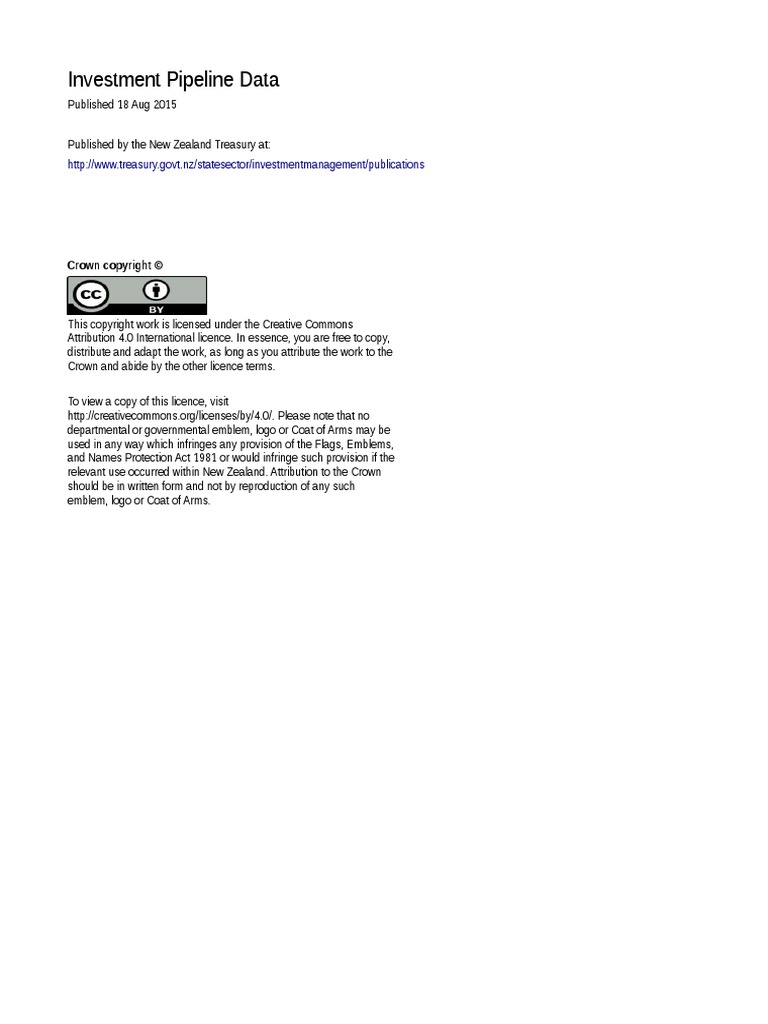 Investment Pipeline Data

Published 18 Aug 2015

Published by the New Zealand Treasury at:

http://www.treasury.govt.nz/statesector/investmentmanagement/publications

Crown copyright ©

cc BY

This copyright work is licensed under the Creative Commons Attribution 4.0 International licence. In essence, you are free to copy, distribute and adapt the work, as long as you attribute the work to the Crown and abide by the other licence terms.

To view a copy of this licence, visit http://creativecommons.org/licenses/by/4.0/. Please note that no departmental or governmental emblem, logo or Coat of Arms may be used in any way which infringes any provision of the Flags, Emblems, and Names Protection Act 1981 or would infringe such provision if the relevant use occurred within New Zealand. Attribution to the Crown should be in written form and not by reproduction of any such emblem, logo or Coat of Arms.